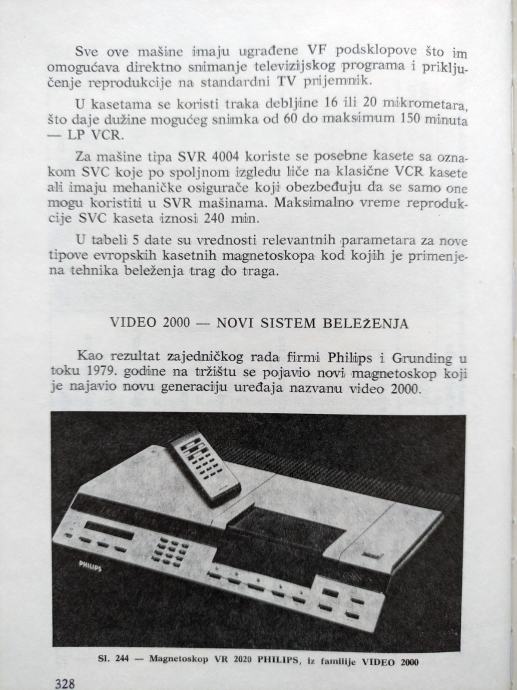 Sve ove mašine imaju ugrađene VF podsklopove što im omogućava direktno snimanje televizijskog programa i priključenje reprodukcije na standardni TV prijemnik.

U kasetama se koristi traka debljine 16 ili 20 mikrometara, što daje dužine mogućeg snimka od 60 do maksimum 150 minuta — LP VCR.

Za mašine tipa SVR 4004 koriste se posebne kasete sa oznakom SVC koje po spoljnom izgledu liče na klasične VCR kasete ali imaju mehaničke osigurače koji obezbeđuju da se samo one mogu koristiti u SVR mašinama. Maksimalno vreme reprodukcije SVC kaseta iznosi 240 min.

U tabeli 5 date su vrednosti relevantnih parametara za nove tipove evropskih kasetnih magnetoskopa kod kojih je primenjena tehnika beleženja trag do traga.

VIDEO 2000 — NOVI SISTEM BELEŽENJA

Kao rezultat zajedničkog rada firmi Philips i Grunding u toku 1979. godine na tržištu se pojavio novi magnetoskop koji je najavio novu generaciju uređaja nazvanu video 2000.

PHILIPS

Sl. 244 — Magnetoskop VR 2020 PHILIPS, iz familije VIDEO 2000

328